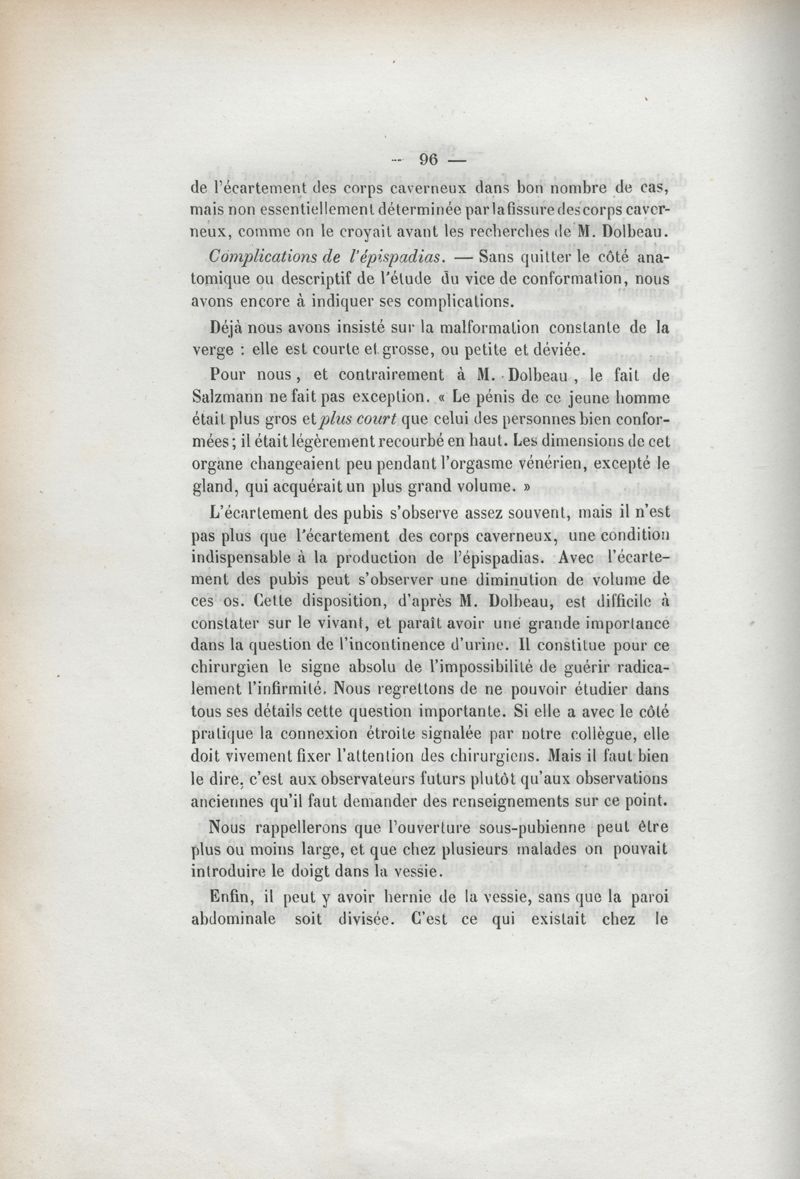 — 96 —

de l'écartement des corps caverneux dans bon nombre de cas, mais non essentiellement déterminée par la fissure des corps caverneux, comme on le croyait avant les recherches de M. Dolbeau.

Complications de l'épispadias. — Sans quitter le côté anatomique ou descriptif de l'étude du vice de conformation, nous avons encore à indiquer ses complications.

Déjà nous avons insisté sur la malformation constante de la verge : elle est courte et grosse, ou petite et déviée.

Pour nous, et contrairement à M. Dolbeau, le fait de Salzmann ne fait pas exception. « Le pénis de ce jeune homme était plus gros et plus court que celui des personnes bien conformées; il était légèrement recourbé en haut. Les dimensions de cet organe changeaient peu pendant l'orgasme vénérien, excepté le gland, qui acquérait un plus grand volume. »

L'écartement des pubis s'observe assez souvent, mais il n'est pas plus que l'écartement des corps caverneux, une condition indispensable à la production de l'épispadias. Avec l'écartement des pubis peut s'observer une diminution de volume de ces os. Cette disposition, d'après M. Dolbeau, est difficile à constater sur le vivant, et paraît avoir une grande importance dans la question de l'incontinence d'urine. Il constitue pour ce chirurgien le signe absolu de l'impossibilité de guérir radicalement l'infirmité. Nous regrettons de ne pouvoir étudier dans tous ses détails cette question importante. Si elle a avec le côté pratique la connexion étroite signalée par notre collègue, elle doit vivement fixer l'attention des chirurgiens. Mais il faut bien le dire, c'est aux observateurs futurs plutôt qu'aux observations anciennes qu'il faut demander des renseignements sur ce point.

Nous rappellerons que l'ouverture sous-pubienne peut être plus ou moins large, et que chez plusieurs malades on pouvait introduire le doigt dans la vessie.

Enfin, il peut y avoir hernie de la vessie, sans que la paroi abdominale soit divisée. C'est ce qui existait chez le